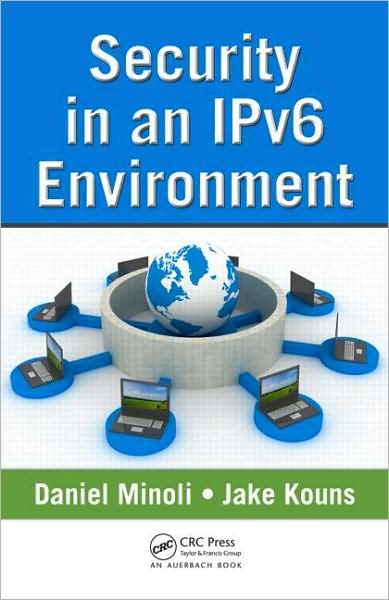 Security in an IPv6 Environment

Daniel Minoli • Jake Kouns

CRC

CRC Press
Taylor & Francis Group

AN AUERBACH BOOK